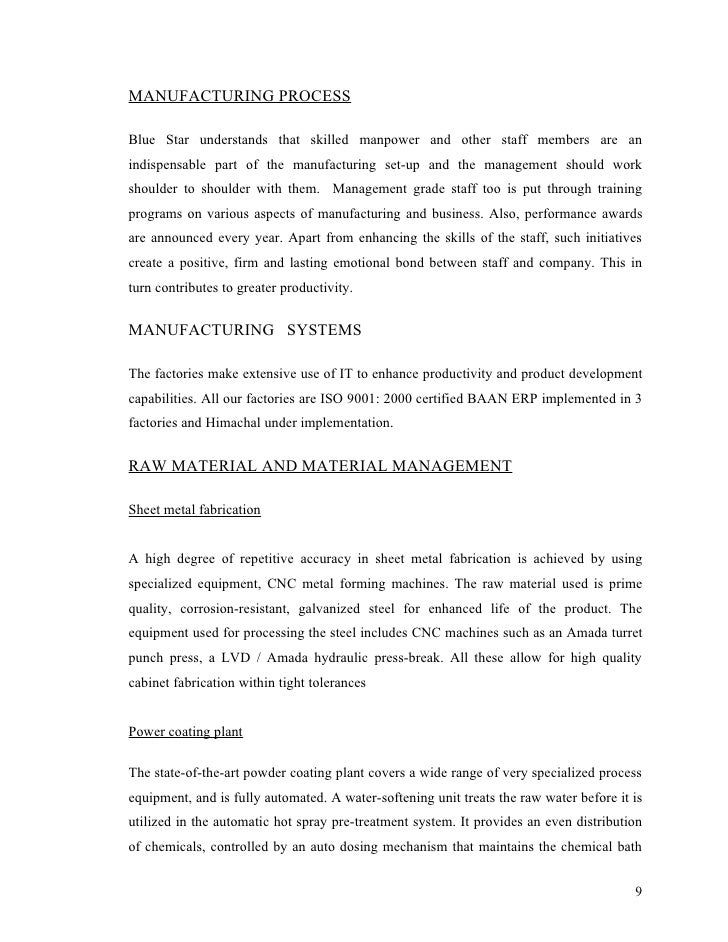 MANUFACTURING PROCESS

Blue Star understands that skilled manpower and other staff members are an indispensable part of the manufacturing set-up and the management should work shoulder to shoulder with them. Management grade staff too is put through training programs on various aspects of manufacturing and business. Also, performance awards are announced every year. Apart from enhancing the skills of the staff, such initiatives create a positive, firm and lasting emotional bond between staff and company. This in turn contributes to greater productivity.

MANUFACTURING SYSTEMS

The factories make extensive use of IT to enhance productivity and product development capabilities. All our factories are ISO 9001: 2000 certified BAAN ERP implemented in 3 factories and Himachal under implementation.

RAW MATERIAL AND MATERIAL MANAGEMENT

Sheet metal fabrication

A high degree of repetitive accuracy in sheet metal fabrication is achieved by using specialized equipment, CNC metal forming machines. The raw material used is prime quality, corrosion-resistant, galvanized steel for enhanced life of the product. The equipment used for processing the steel includes CNC machines such as an Amada turret punch press, a LVD / Amada hydraulic press-break. All these allow for high quality cabinet fabrication within tight tolerances

Power coating plant

The state-of-the-art powder coating plant covers a wide range of very specialized process equipment, and is fully automated. A water-softening unit treats the raw water before it is utilized in the automatic hot spray pre-treatment system. It provides an even distribution of chemicals, controlled by an auto dosing mechanism that maintains the chemical bath

9